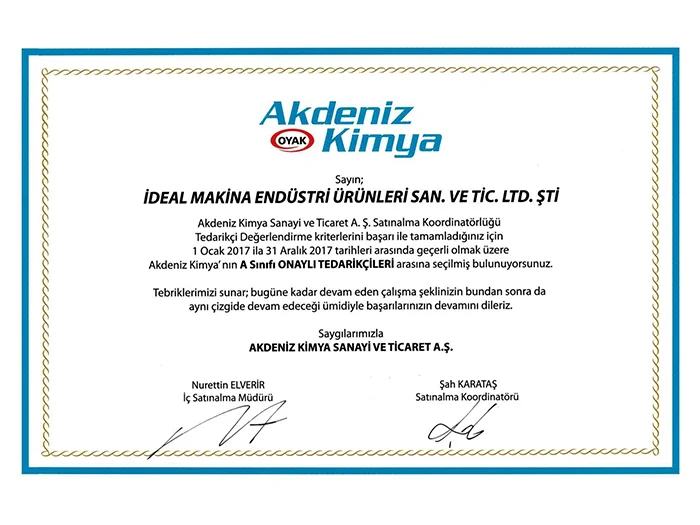 Akdeniz
OYAK Kimya

Sayın;

İDEAL MAKİNA ENDÜSTRİ ÜRÜNLERİ SAN. VE TİC. LTD. ŞTİ

Akdeniz Kimya Sanayi ve Ticaret A. Ş. Satınalma Koordinatörlüğü Tedarikçi Değerlendirme kriterlerini başarı ile tamamladığınız için 1 Ocak 2017 ila 31 Aralık 2017 tarihleri arasında geçerli olmak üzere Akdeniz Kimya' nın A Sınıfı ONAYLI TEDARİKÇİLERİ arasına seçilmiş bulunuyorsunuz.

Tebriklerimizi sunar; bugüne kadar devam eden çalışma şeklinizin bundan sonra da aynı çizgide devam edeceği ümidiyle başarılarınızın devamını dileriz.

Saygılarımızla
AKDENİZ KİMYA SANAYİ VE TİCARET A.Ş.

Nurettin ELVERİR
İç Satınalma Müdürü

Şah KARATAŞ
Satınalma Koordinatörü